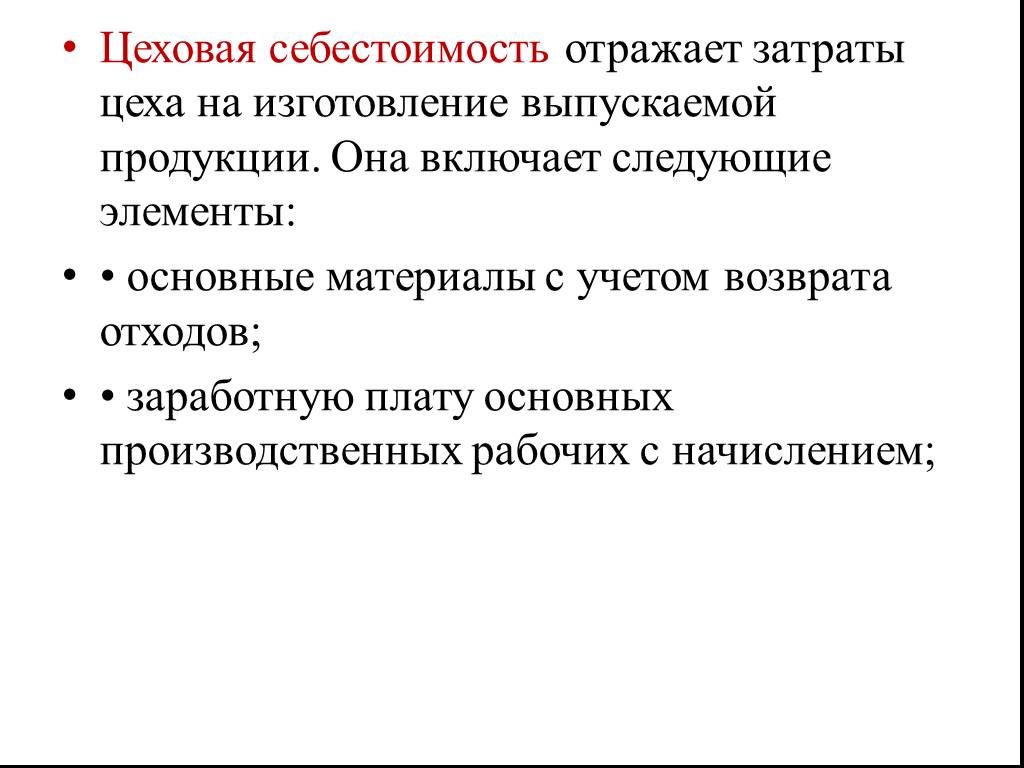 • Цеховая себестоимость отражает затраты цеха на изготовление выпускаемой продукции. Она включает следующие элементы:

• • основные материалы с учетом возврата отходов;

• • заработную плату основных производственных рабочих с начислением;